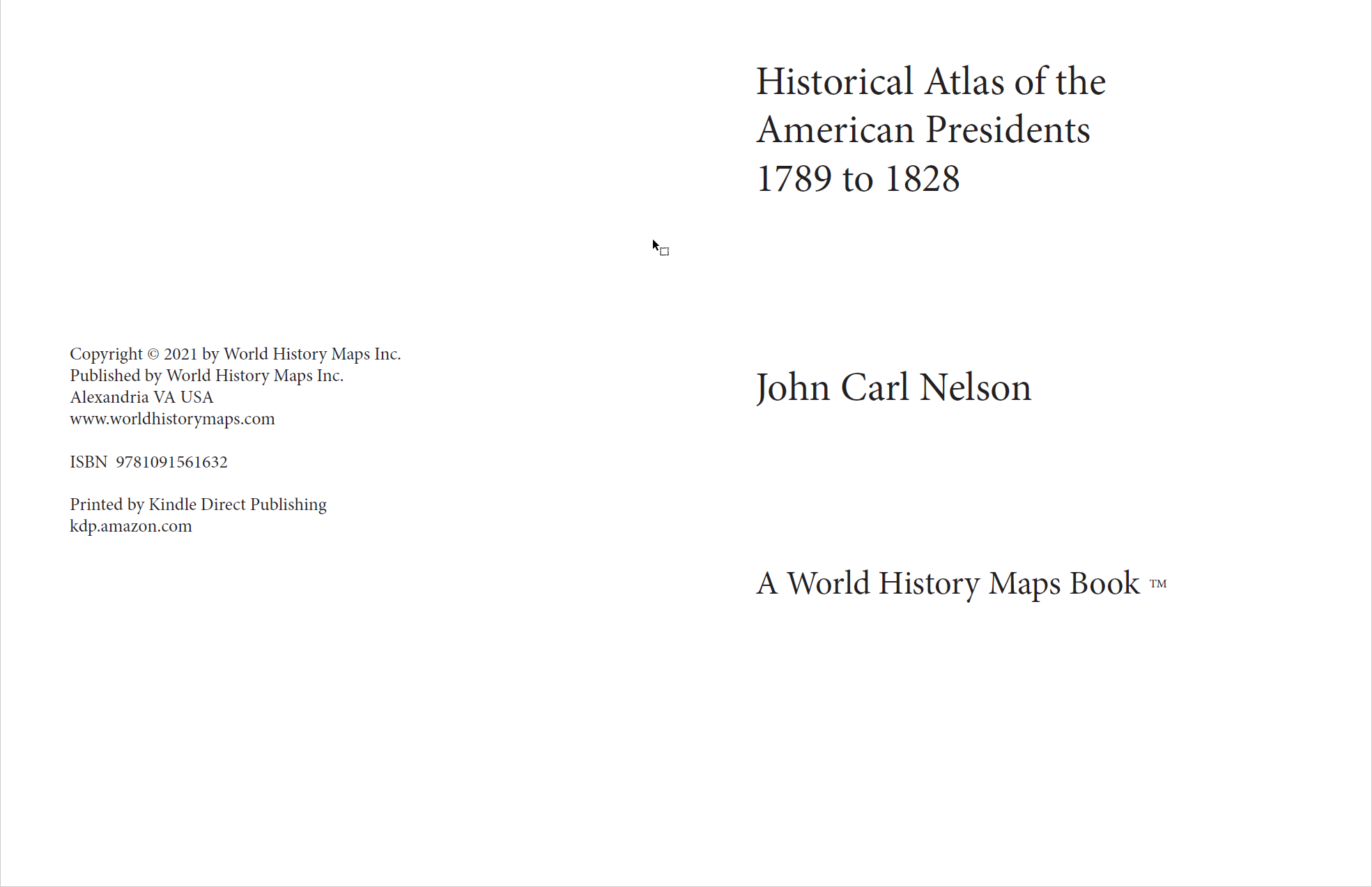 Copyright © 2021 by World History Maps Inc.
Published by World History Maps Inc.
Alexandria VA USA
www.worldhistorymaps.com

ISBN 9781091561632

Printed by Kindle Direct Publishing
kdp.amazon.com

Historical Atlas of the American Presidents 1789 to 1828

John Carl Nelson

A World History Maps Book ™